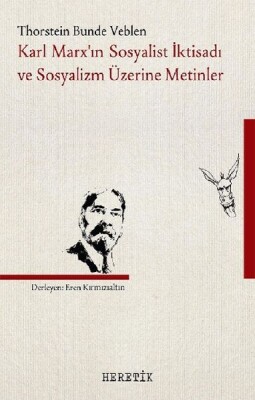 Thorstein Bunde Veblen
Karl Marx'ın Sosyalist İktisadı ve Sosyalizm Üzerine Metinler

Derleyen: Eren Kırmızıaltın

HERETİK